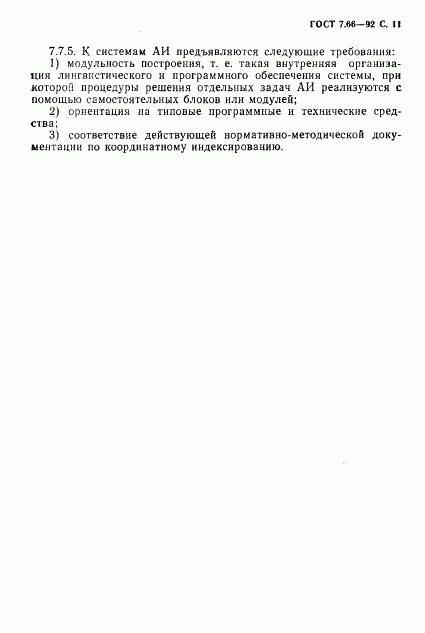 ГОСТ 7.66—92 С. 11

7.7.5. К системам АИ предъявляются следующие требования:

1) модульность построения, т. е. такая внутренняя организация лингвистического и программного обеспечения системы, при которой процедуры решения отдельных задач АИ реализуются с помощью самостоятельных блоков или модулей;

2) ориентация на типовые программные и технические средства;

3) соответствие действующей нормативно-методической документации по координатному индексированию.